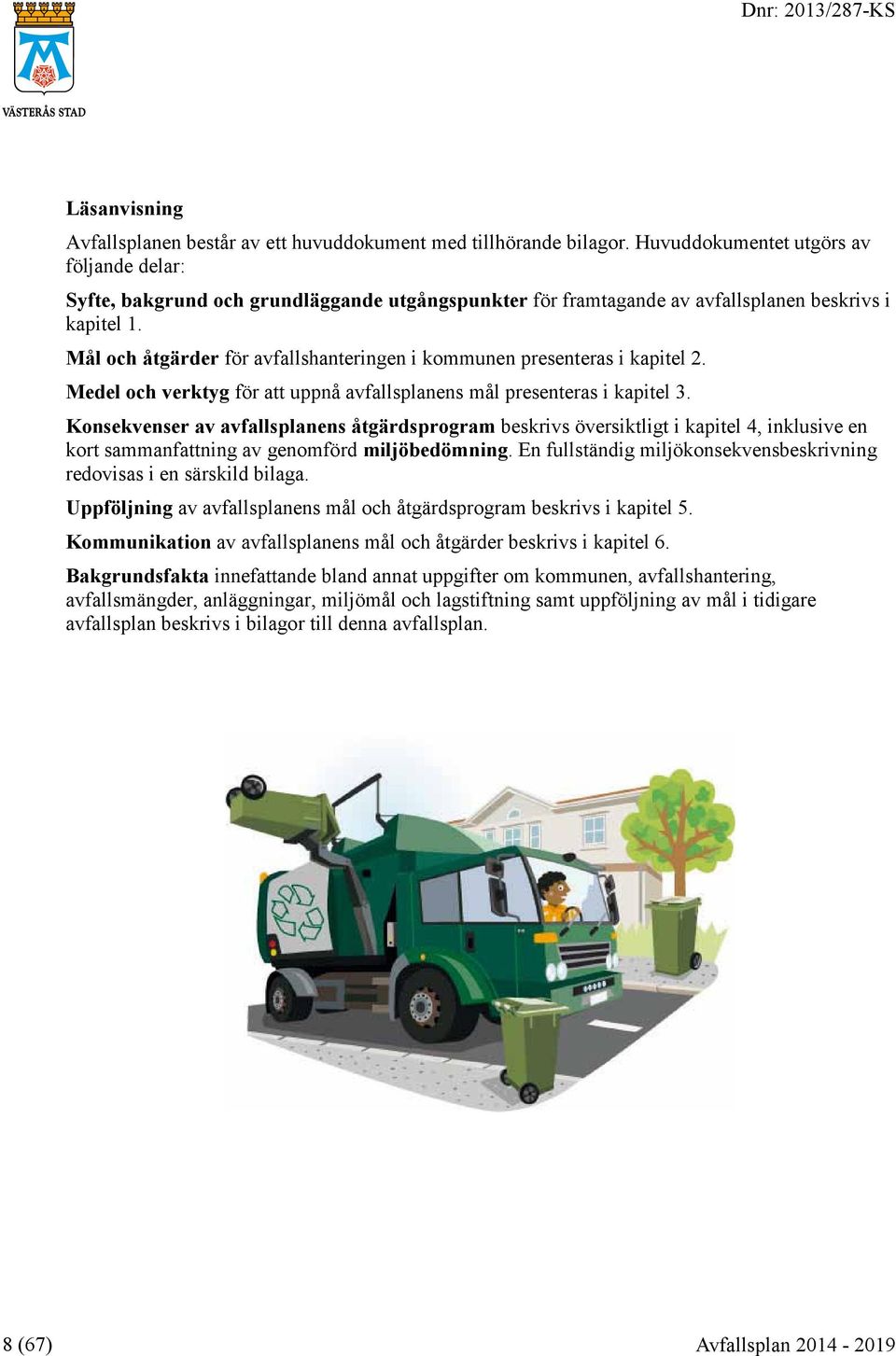 VÄSTERÅS STAD

Dnr: 2013/287-KS

Läsanvisning

Avfallsplanen består av ett huvuddokument med tillhörande bilagor. Huvuddokumentet utgörs av följande delar:

Syfte, bakgrund och grundläggande utgångspunkter för framtagande av avfallsplanen beskrivs i kapitel 1.

Mål och åtgärder för avfallshanteringen i kommunen presenteras i kapitel 2.

Medel och verktyg för att uppnå avfallsplanens mål presenteras i kapitel 3.

Konsekvenser av avfallsplanens åtgärdsprogram beskrivs översiktligt i kapitel 4, inklusive en kort sammanfattning av genomförd miljöbedömning. En fullständig miljökonsekvensbeskrivning redovisas i en särskild bilaga.

Uppföljning av avfallsplanens mål och åtgärdsprogram beskrivs i kapitel 5.

Kommunikation av avfallsplanens mål och åtgärder beskrivs i kapitel 6.

Bakgrundsfakta innefattande bland annat uppgifter om kommunen, avfallshantering, avfallsmängder, anläggningar, miljömål och lagstiftning samt uppföljning av mål i tidigare avfallsplan beskrivs i bilagor till denna avfallsplan.

8 (67)

Avfallsplan 2014 - 2019